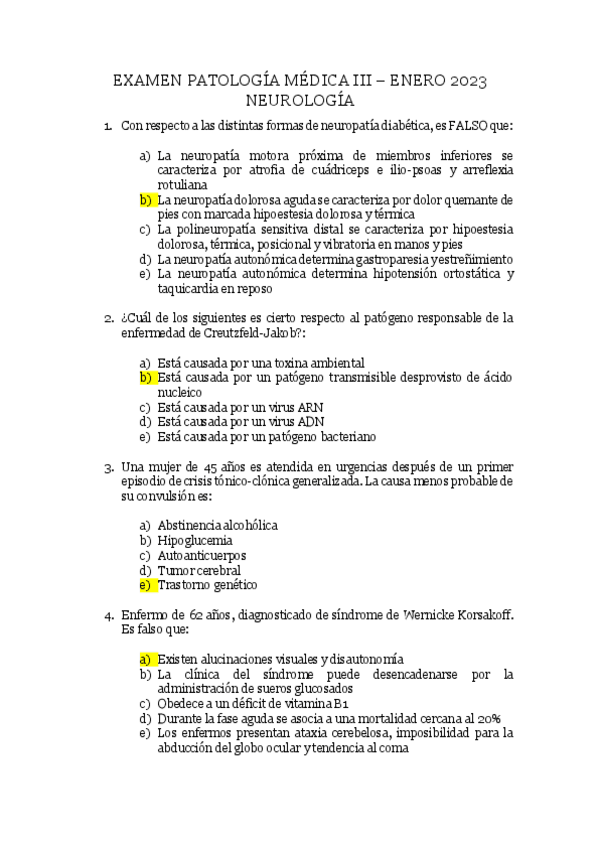 EXAMEN PATOLOGÍA MÉDICA III – ENERO 2023
NEUROLOGÍA

1. Con respecto a las distintas formas de neuropatía diabética, es FALSO que:

a) La neuropatía motora próxima de miembros inferiores se caracteriza por atrofia de cuádriceps e ilio-psoas y arreflexia rotuliana
b) La neuropatía dolorosa aguda se caracteriza por dolor quemante de pies con marcada hipoestesia dolorosa y térmica
c) La polineuropatía sensitiva distal se caracteriza por hipoestesia dolorosa, térmica, posicional y vibratoria en manos y pies
d) La neuropatía autonómica determina gastroparesia y estreñimiento
e) La neuropatía autonómica determina hipotensión ortostática y taquicardia en reposo

2. ¿Cuál de los siguientes es cierto respecto al patógeno responsable de la enfermedad de Creutzfeld-Jakob?:

a) Está causada por una toxina ambiental
b) Está causada por un patógeno transmisible desprovisto de ácido nucleico
c) Está causada por un virus ARN
d) Está causada por un virus ADN
e) Está causada por un patógeno bacteriano

3. Una mujer de 45 años es atendida en urgencias después de un primer episodio de crisis tónico-clónica generalizada. La causa menos probable de su convulsión es:

a) Abstinencia alcohólica
b) Hipoglucemia
c) Autoanticuerpos
d) Tumor cerebral
e) Trastorno genético

4. Enfermo de 62 años, diagnosticado de síndrome de Wernicke Korsakoff. Es falso que:

a) Existen alucinaciones visuales y disautonomía
b) La clínica del síndrome puede desencadenarse por la administración de sueros glucosados
c) Obedece a un déficit de vitamina B1
d) Durante la fase aguda se asocia a una mortalidad cercana al 20%
e) Los enfermos presentan ataxia cerebelosa, imposibilidad para la abducción del globo ocular y tendencia al coma